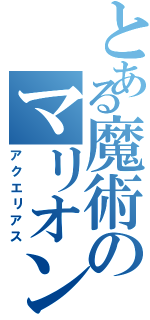 とある魔術のマリオン

アクエリアス